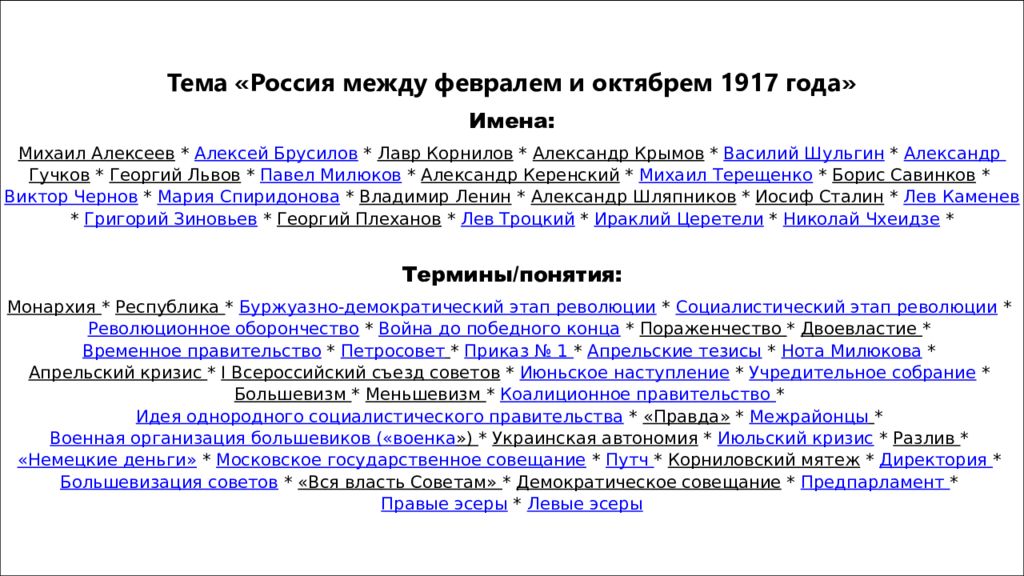 Тема «Россия между февралем и октябрем 1917 года»

Имена:

Михаил Алексеев * Алексей Брусилов * Лавр Корнилов * Александр Крымов * Василий Шульгин * Александр Гучков * Георгий Львов * Павел Милюков * Александр Керенский * Михаил Терещенко * Борис Савинков * Виктор Чернов * Мария Спиридонова * Владимир Ленин * Александр Шляпников * Иосиф Сталин * Лев Каменев * Григорий Зиновьев * Георгий Плеханов * Лев Троцкий * Ираклий Церетели * Николай Чхеидзе *

Термины/понятия:

Монархия * Республика * Буржуазно-демократический этап революции * Социалистический этап революции * Революционное оборончество * Война до победного конца * Пораженчество * Двоевластие * Временное правительство * Петросовет * Приказ № 1 * Апрельские тезисы * Нота Милюкова * Апрельский кризис * I Всероссийский съезд советов * Июньское наступление * Учредительное собрание * Большевизм * Меньшевизм * Коалиционное правительство * Идея однородного социалистического правительства * «Правда» * Межрайонцы * Военная организация большевиков («военка») * Украинская автономия * Июльский кризис * Разлив * «Немецкие деньги» * Московское государственное совещание * Путч * Корниловский мятеж * Директория * Большевизация советов * «Вся власть Советам» * Демократическое совещание * Предпарламент * Правые эсеры * Левые эсеры